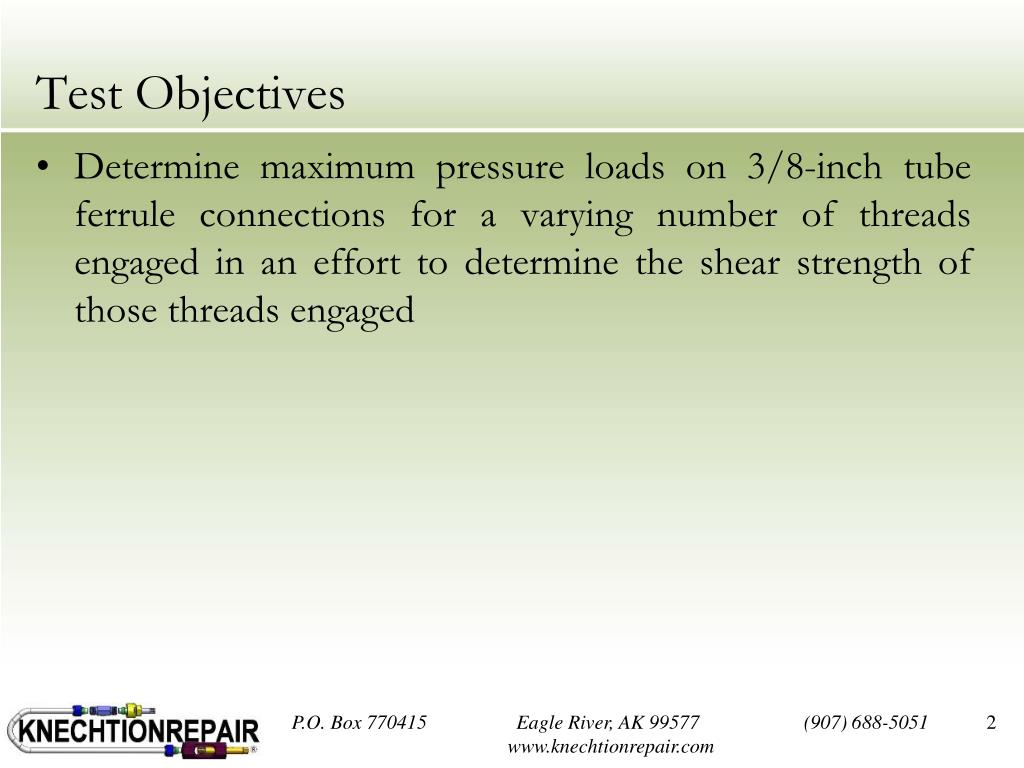 Test Objectives

• Determine maximum pressure loads on 3/8-inch tube ferrule connections for a varying number of threads engaged in an effort to determine the shear strength of those threads engaged

KNECHTIONREPAIR®

P.O. Box 770415 Eagle River, AK 99577 (907) 688-5051 2
www.knechtionrepair.com